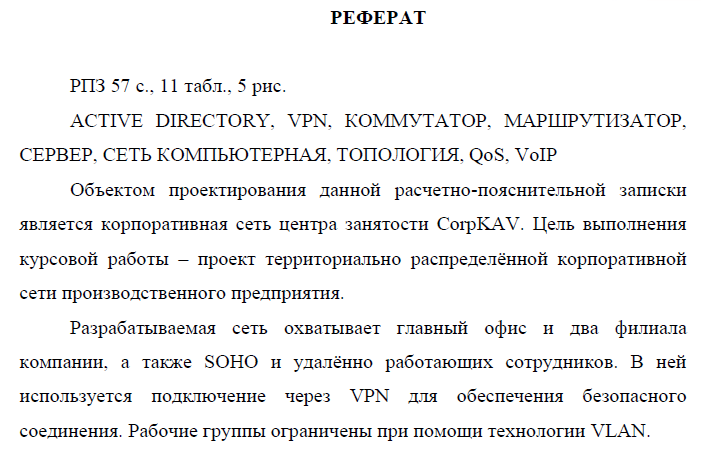 РЕФЕРАТ

РПЗ 57 с., 11 табл., 5 рис.

ACTIVE DIRECTORY, VPN, КОММУТАТОР, МАРШРУТИЗАТОР, СЕРВЕР, СЕТЬ КОМПЬЮТЕРНАЯ, ТОПОЛОГИЯ, QoS, VoIP

Объектом проектирования данной расчетно-пояснительной записки является корпоративная сеть центра занятости CorpKAV. Цель выполнения курсовой работы – проект территориально распределённой корпоративной сети производственного предприятия.

Разрабатываемая сеть охватывает главный офис и два филиала компании, а также SOHO и удалённо работающих сотрудников. В ней используется подключение через VPN для обеспечения безопасного соединения. Рабочие группы ограничены при помощи технологии VLAN.